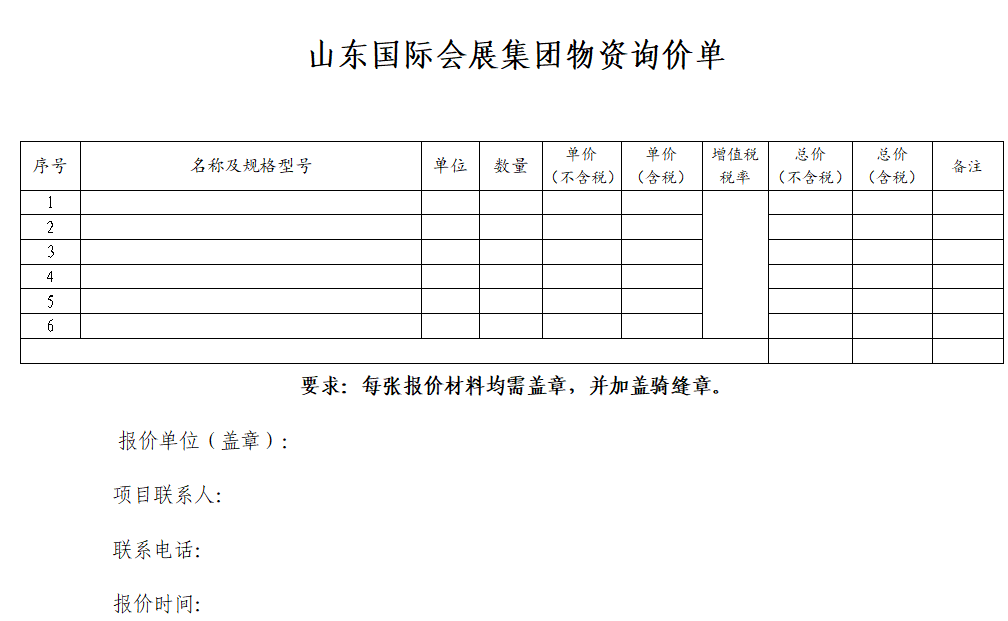 山东国际会展集团物资询价单

| 序号 | 名称及规格型号 | 单位 | 数量 | 单价（不含税） | 单价（含税） | 增值税税率 | 总价（不含税） | 总价（含税） | 备注 |
|---|---|---|---|---|---|---|---|---|---|
| 1 | | | | | | | | | |
| 2 | | | | | | | | | |
| 3 | | | | | | | | | |
| 4 | | | | | | | | | |
| 5 | | | | | | | | | |
| 6 | | | | | | | | | |
| | | | | | | | | | |

要求：每张报价材料均需盖章，并加盖骑缝章。

报价单位（盖章）：

项目联系人：

联系电话：

报价时间：